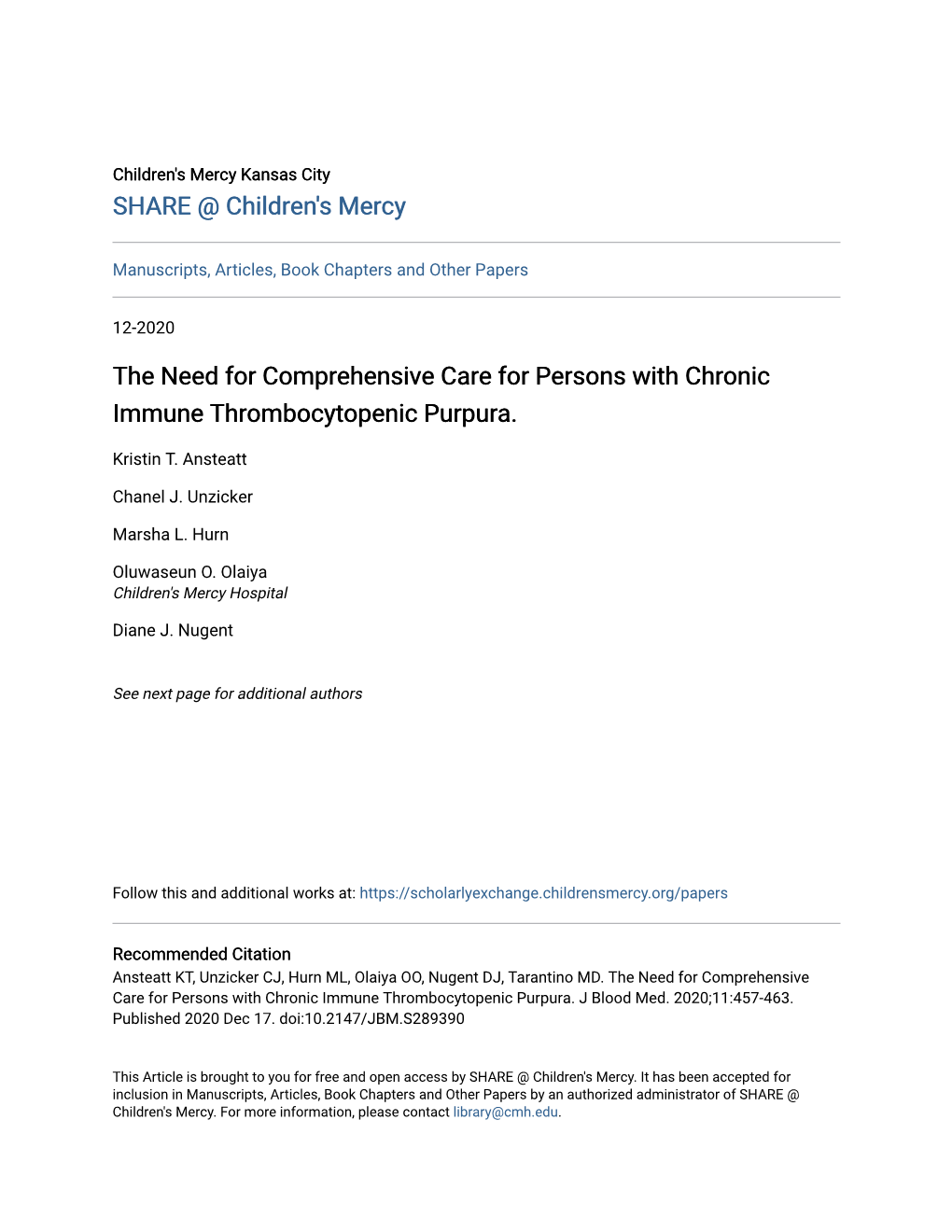 Children's Mercy Kansas City
SHARE @ Children's Mercy

Manuscripts, Articles, Book Chapters and Other Papers

12-2020

The Need for Comprehensive Care for Persons with Chronic Immune Thrombocytopenic Purpura.

Kristin T. Ansteatt

Chanel J. Unzicker

Marsha L. Hurn

Oluwaseun O. Olaiya
Children's Mercy Hospital

Diane J. Nugent

See next page for additional authors

Follow this and additional works at: https://scholarlyexchange.childrensmercy.org/papers

Recommended Citation
Ansteatt KT, Unzicker CJ, Hurn ML, Olaiya OO, Nugent DJ, Tarantino MD. The Need for Comprehensive Care for Persons with Chronic Immune Thrombocytopenic Purpura. J Blood Med. 2020;11:457-463. Published 2020 Dec 17. doi:10.2147/JBM.S289390

This Article is brought to you for free and open access by SHARE @ Children's Mercy. It has been accepted for inclusion in Manuscripts, Articles, Book Chapters and Other Papers by an authorized administrator of SHARE @ Children's Mercy. For more information, please contact library@cmh.edu.